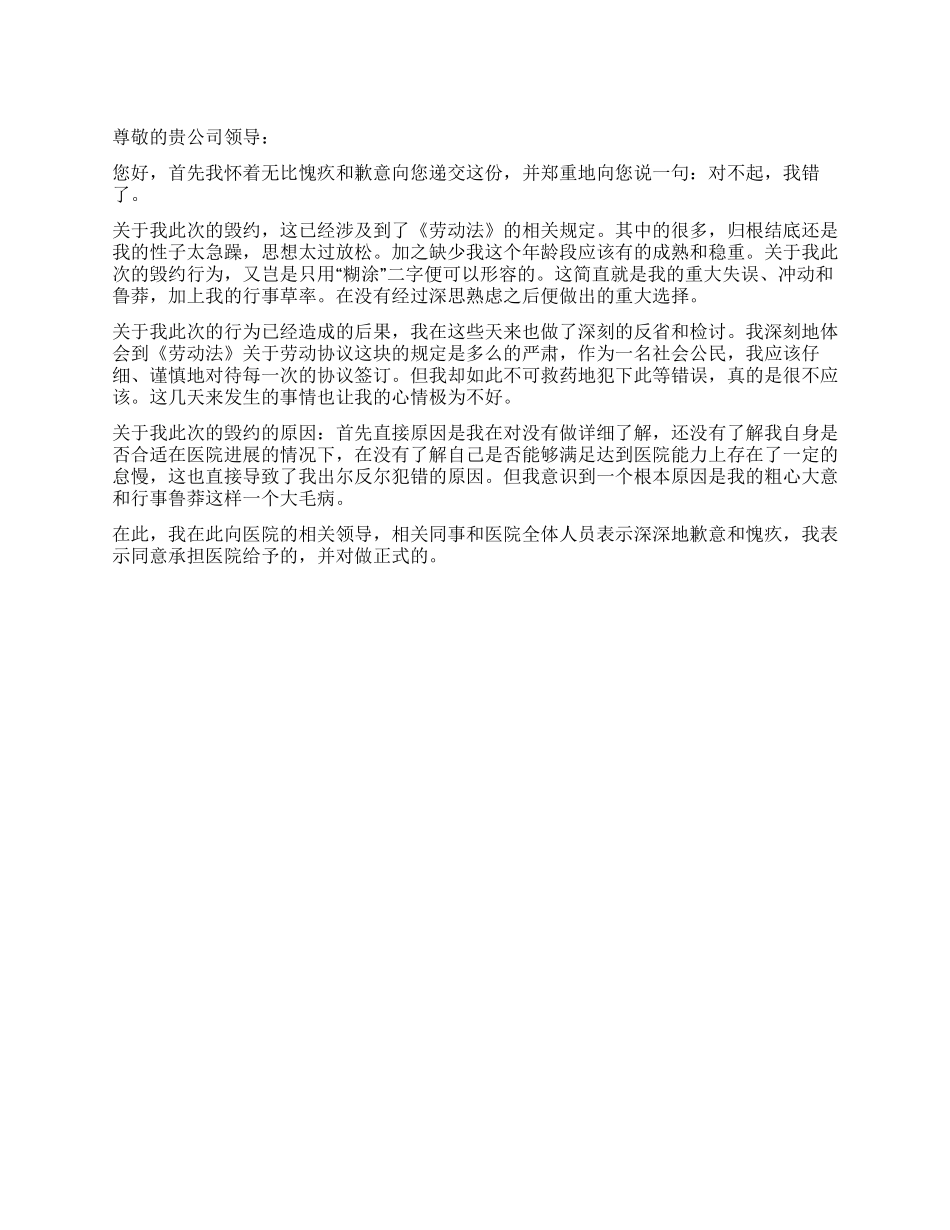 尊敬的贵公司领导：

您好，首先我怀着无比愧疚和歉意向您递交这份，并郑重地向您说一句：对不起，我错了。

关于我此次的毁约，这已经涉及到了《劳动法》的相关规定。其中的很多，归根结底还是我的性子太急躁，思想太过放松。加之缺少我这个年龄段应该有的成熟和稳重。关于我此次的毁约行为，又岂是只用“糊涂”二字便可以形容的。这简直就是我的重大失误、冲动和鲁莽，加上我的行事草率。在没有经过深思熟虑之后便做出的重大选择。

关于我此次的行为已经造成的后果，我在这些天来也做了深刻的反省和检讨。我深刻地体会到《劳动法》关于劳动协议这块的规定是多么的严肃，作为一名社会公民，我应该仔细、谨慎地对待每一次的协议签订。但我却如此不可救药地犯下此等错误，真的是很不应该。这几天来发生的事情也让我的心情极为不好。

关于我此次的毁约的原因：首先直接原因是我在对没有做详细了解，还没有了解我自身是否合适在医院进展的情况下，在没有了解自己是否能够满足达到医院能力上存在了一定的怠慢，这也直接导致了我出尔反尔犯错的原因。但我意识到一个根本原因是我的粗心大意和行事鲁莽这样一个大毛病。

在此，我在此向医院的相关领导，相关同事和医院全体人员表示深深地歉意和愧疚，我表示同意承担医院给予的，并对做正式的。